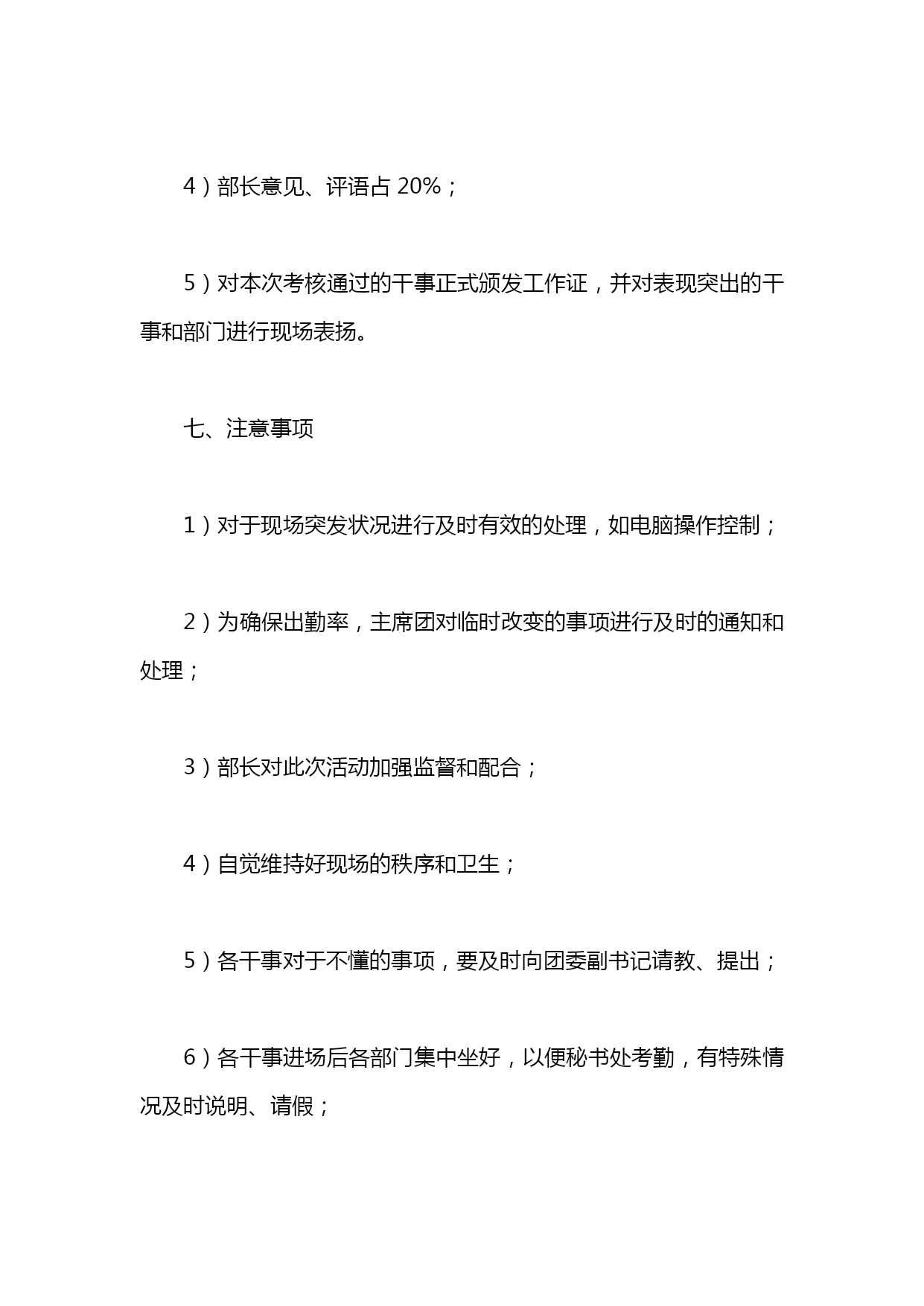 4）部长意见、评语占 20%；

5）对本次考核通过的干事正式颁发工作证，并对表现突出的干事和部门进行现场表扬。

七、注意事项

1）对于现场突发状况进行及时有效的处理，如电脑操作控制；

2）为确保出勤率，主席团对临时改变的事项进行及时的通知和处理；

3）部长对此次活动加强监督和配合；

4）自觉维持好现场的秩序和卫生；

5）各干事对于不懂的事项，要及时向团委副书记请教、提出；

6）各干事进场后各部门集中坐好，以便秘书处考勤，有特殊情况及时说明、请假；